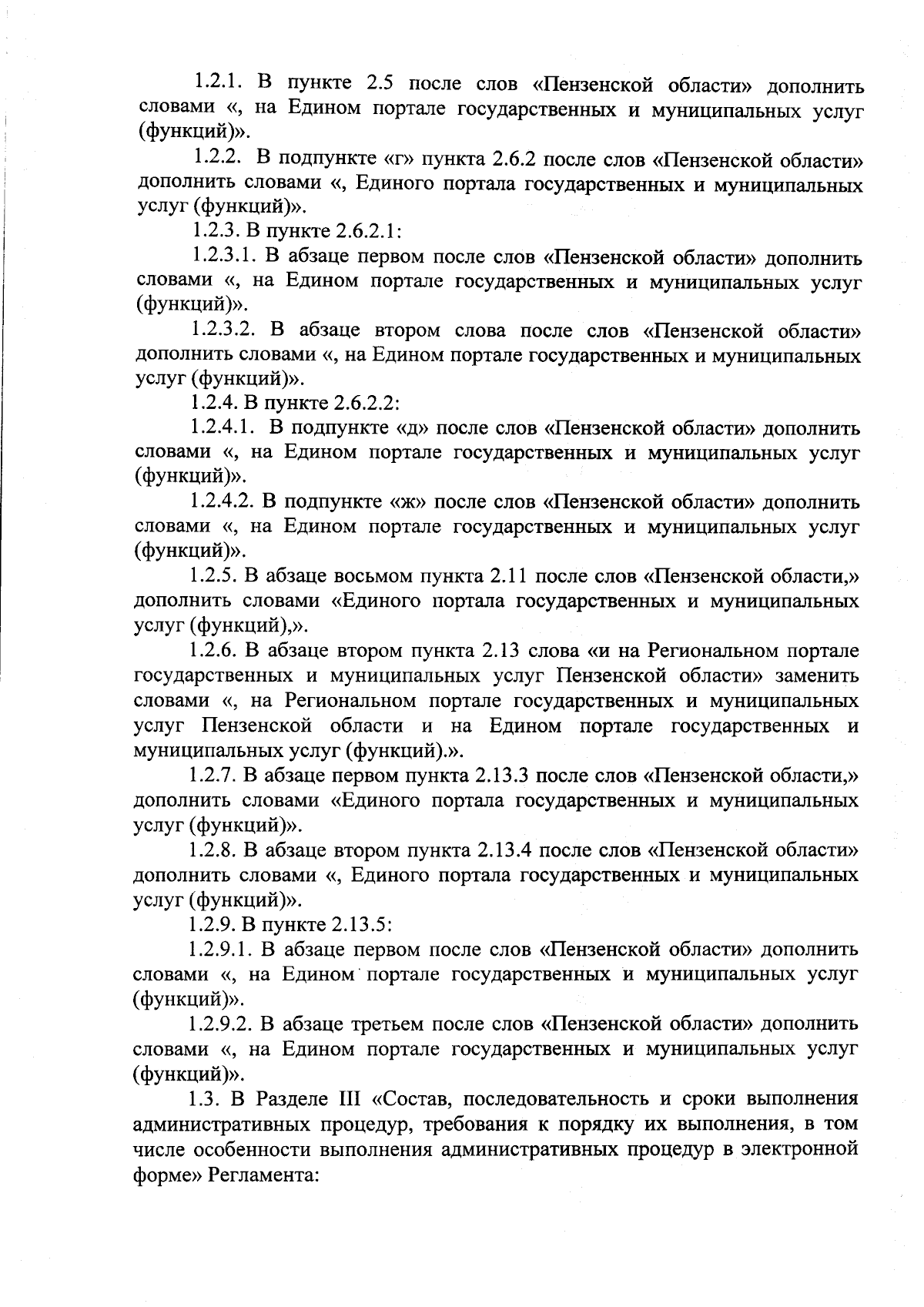 1.2.1. В пункте 2.5 после слов «Пензенской области» дополнить словами «, на Едином портале государственных и муниципальных услуг (функций)».

1.2.2. В подпункте «г» пункта 2.6.2 после слов «Пензенской области» дополнить словами «, Единого портала государственных и муниципальных услуг (функций)».

1.2.3. В пункте 2.6.2.1:

1.2.3.1. В абзаце первом после слов «Пензенской области» дополнить словами «, на Едином портале государственных и муниципальных услуг (функций)».

1.2.3.2. В абзаце втором слова после слов «Пензенской области» дополнить словами «, на Едином портале государственных и муниципальных услуг (функций)».

1.2.4. В пункте 2.6.2.2:

1.2.4.1. В подпункте «д» после слов «Пензенской области» дополнить словами «, на Едином портале государственных и муниципальных услуг (функций)».

1.2.4.2. В подпункте «ж» после слов «Пензенской области» дополнить словами «, на Едином портале государственных и муниципальных услуг (функций)».

1.2.5. В абзаце восьмом пункта 2.11 после слов «Пензенской области,» дополнить словами «Единого портала государственных и муниципальных услуг (функций),».

1.2.6. В абзаце втором пункта 2.13 слова «и на Региональном портале государственных и муниципальных услуг Пензенской области» заменить словами «, на Региональном портале государственных и муниципальных услуг Пензенской области и на Едином портале государственных и муниципальных услуг (функций).».

1.2.7. В абзаце первом пункта 2.13.3 после слов «Пензенской области,» дополнить словами «Единого портала государственных и муниципальных услуг (функций)».

1.2.8. В абзаце втором пункта 2.13.4 после слов «Пензенской области» дополнить словами «, Единого портала государственных и муниципальных услуг (функций)».

1.2.9. В пункте 2.13.5:

1.2.9.1. В абзаце первом после слов «Пензенской области» дополнить словами «, на Едином портале государственных и муниципальных услуг (функций)».

1.2.9.2. В абзаце третьем после слов «Пензенской области» дополнить словами «, на Едином портале государственных и муниципальных услуг (функций)».

1.3. В Разделе III «Состав, последовательность и сроки выполнения административных процедур, требования к порядку их выполнения, в том числе особенности выполнения административных процедур в электронной форме» Регламента: